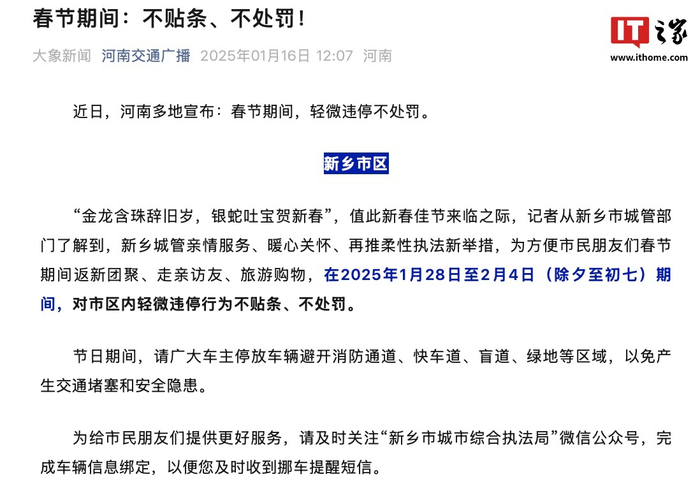 春节期间：不贴条、不处罚！

IT之家
www.ithome.com

大象新闻 河南交通广播 2025年01月16日 12:07 河南

近日，河南多地宣布：春节期间，轻微违停不处罚。

新乡市区

“金龙含珠辞旧岁，银蛇吐宝贺新春”，值此新春佳节来临之际，记者从新乡市城管部门了解到，新乡城管亲情服务、暖心关怀、再推柔性执法新举措，为方便市民朋友们春节期间返新团聚、走亲访友、旅游购物，在2025年1月28日至2月4日（除夕至初七）期间，对市区内轻微违停行为不贴条、不处罚。

节日期间，请广大车主停放车辆避开消防通道、快车道、盲道、绿地等区域，以免产生交通堵塞和安全隐患。

为给市民朋友们提供更好服务，请及时关注“新乡市城市综合执法局”微信公众号，完成车辆信息绑定，以便您及时收到挪车提醒短信。